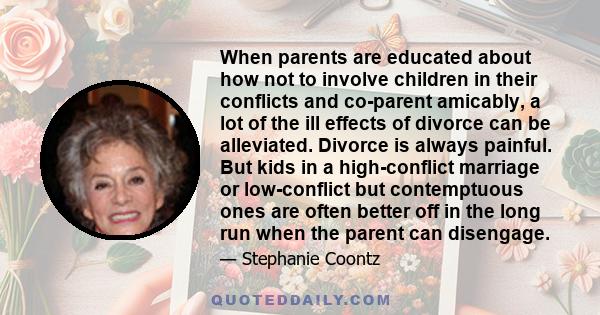 When parents are educated about how not to involve children in their conflicts and co-parent amicably, a lot of the ill effects of divorce can be alleviated. Divorce is always painful. But kids in a high-conflict marriage or low-conflict but contemptuous ones are often better off in the long run when the parent can disengage.

— Stephanie Coontz

QUOTEDDAILY.COM